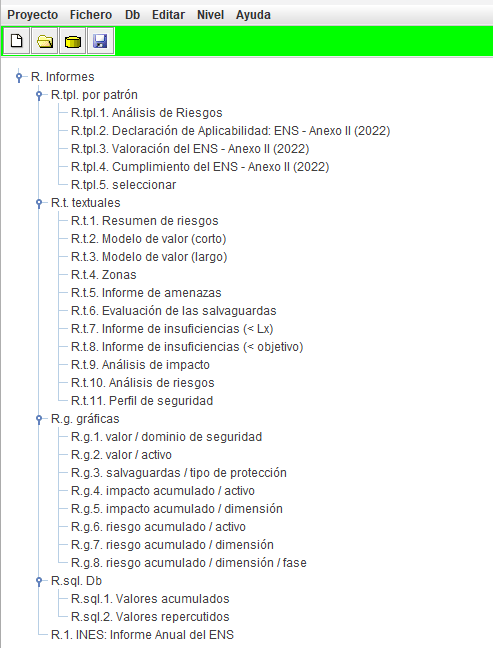 Proyecto Fichero Db Editar Nivel Ayuda

R. Informes
R.tpl. por patrón
R.tpl.1. Análisis de Riesgos
R.tpl.2. Declaración de Aplicabilidad: ENS - Anexo II (2022)
R.tpl.3. Valoración del ENS - Anexo II (2022)
R.tpl.4. Cumplimiento del ENS - Anexo II (2022)
R.tpl.5. seleccionar
R.t. textuales
R.t.1. Resumen de riesgos
R.t.2. Modelo de valor (corto)
R.t.3. Modelo de valor (largo)
R.t.4. Zonas
R.t.5. Informe de amenazas
R.t.6. Evaluación de las salvaguardas
R.t.7. Informe de insuficiencias (< Lx)
R.t.8. Informe de insuficiencias (< objetivo)
R.t.9. Análisis de impacto
R.t.10. Análisis de riesgos
R.t.11. Perfil de seguridad
R.g. gráficas
R.g.1. valor / dominio de seguridad
R.g.2. valor / activo
R.g.3. salvaguardas / tipo de protección
R.g.4. impacto acumulado / activo
R.g.5. impacto acumulado / dimensión
R.g.6. riesgo acumulado / activo
R.g.7. riesgo acumulado / dimensión
R.g.8. riesgo acumulado / dimensión / fase
R.sql. Db
R.sql.1. Valores acumulados
R.sql.2. Valores repercutidos
R.1. INES: Informe Anual del ENS